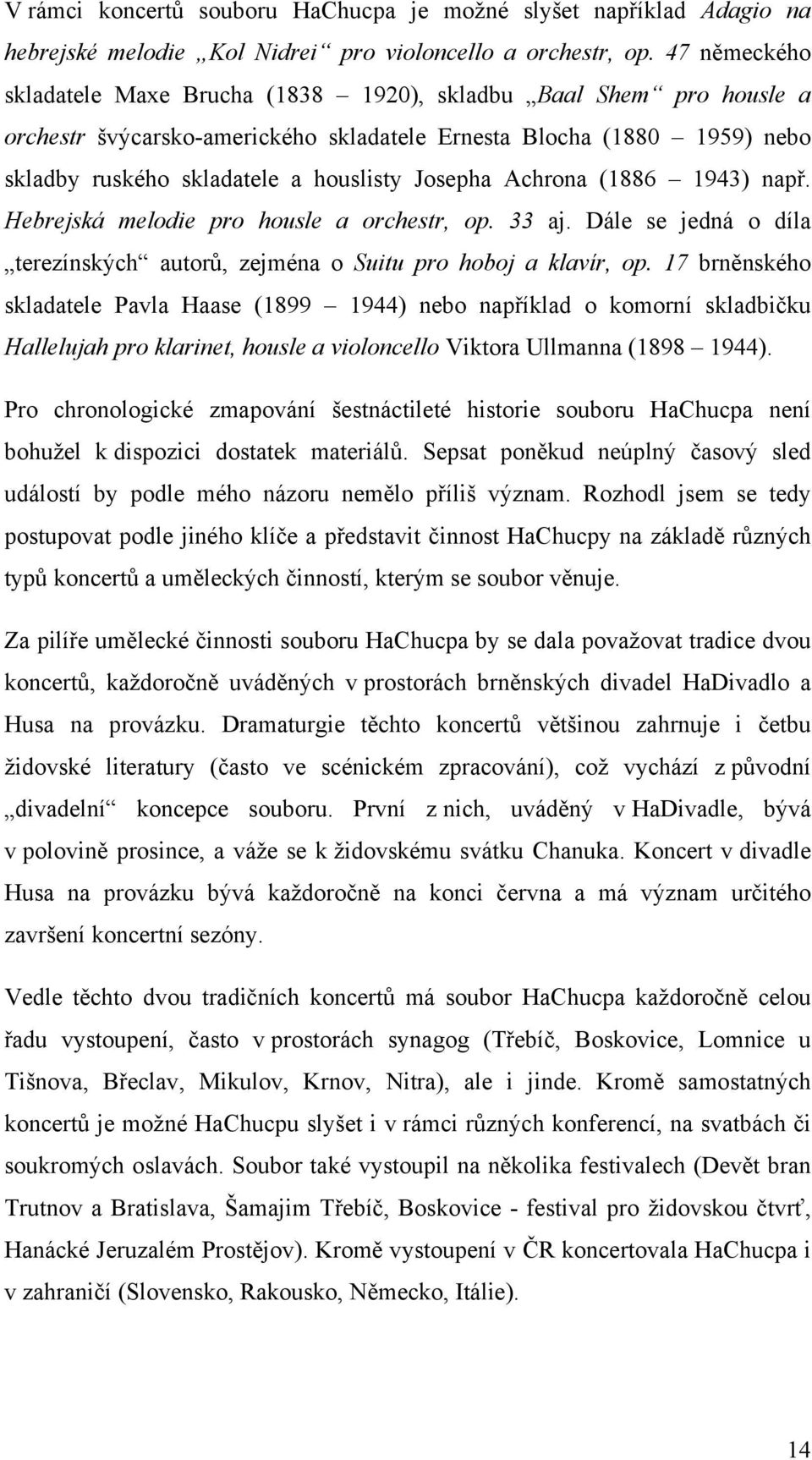 V rámci koncertů souboru HaChucpa je možné slyšet například Adagio na hebrejské melodie „Kol Nidrei“ pro violoncello a orchestr, op. 47 německého skladatele Maxe Brucha (1838 – 1920), skladbu „Baal Shem“ pro housle a orchestr švýcarsko-amerického skladatele Ernesta Blocha (1880 – 1959) nebo skladby ruského skladatele a houslisty Josepha Achrona (1886 – 1943) např. Hebrejská melodie pro housle a orchestr, op. 33 aj. Dále se jedná o díla „terezínských“ autorů, zejména o Suitu pro hoboj a klavír, op. 17 brněnského skladatele Pavla Haase (1899 – 1944) nebo například o komorní skladbičku Hallelujah pro klarinet, housle a violoncello Viktora Ullmanna (1898 – 1944).

Pro chronologické zmapování šestnáctileté historie souboru HaChucpa není bohužel k dispozici dostatek materiálů. Sepsat poněkud neúplný časový sled událostí by podle mého názoru nemělo příliš význam. Rozhodl jsem se tedy postupovat podle jiného klíče a představit činnost HaChucpy na základě různých typů koncertů a uměleckých činností, kterým se soubor věnuje.

Za pilíře umělecké činnosti souboru HaChucpa by se dala považovat tradice dvou koncertů, každoročně uváděných v prostorách brněnských divadel HaDivadlo a Husa na provázku. Dramaturgie těchto koncertů většinou zahrnuje i četbu židovské literatury (často ve scénickém zpracování), což vychází z původní „divadelní“ koncepce souboru. První z nich, uváděný v HaDivadle, bývá v polovině prosince, a váže se k židovskému svátku Chanuka. Koncert v divadle Husa na provázku bývá každoročně na konci června a má význam určitého završení koncertní sezóny.

Vedle těchto dvou tradičních koncertů má soubor HaChucpa každoročně celou řadu vystoupení, často v prostorách synagog (Třebíč, Boskovice, Lomnice u Tišnova, Břeclav, Mikulov, Krnov, Nitra), ale i jinde. Kromě samostatných koncertů je možné HaChucpu slyšet i v rámci různých konferencí, na svatbách či soukromých oslavách. Soubor také vystoupil na několika festivalech (Devět bran Trutnov a Bratislava, Šamajim Třebíč, Boskovice - festival pro židovskou čtvrť, Hanácké Jeruzalém Prostějov). Kromě vystoupení v ČR koncertovala HaChucpa i v zahraničí (Slovensko, Rakousko, Německo, Itálie).

14